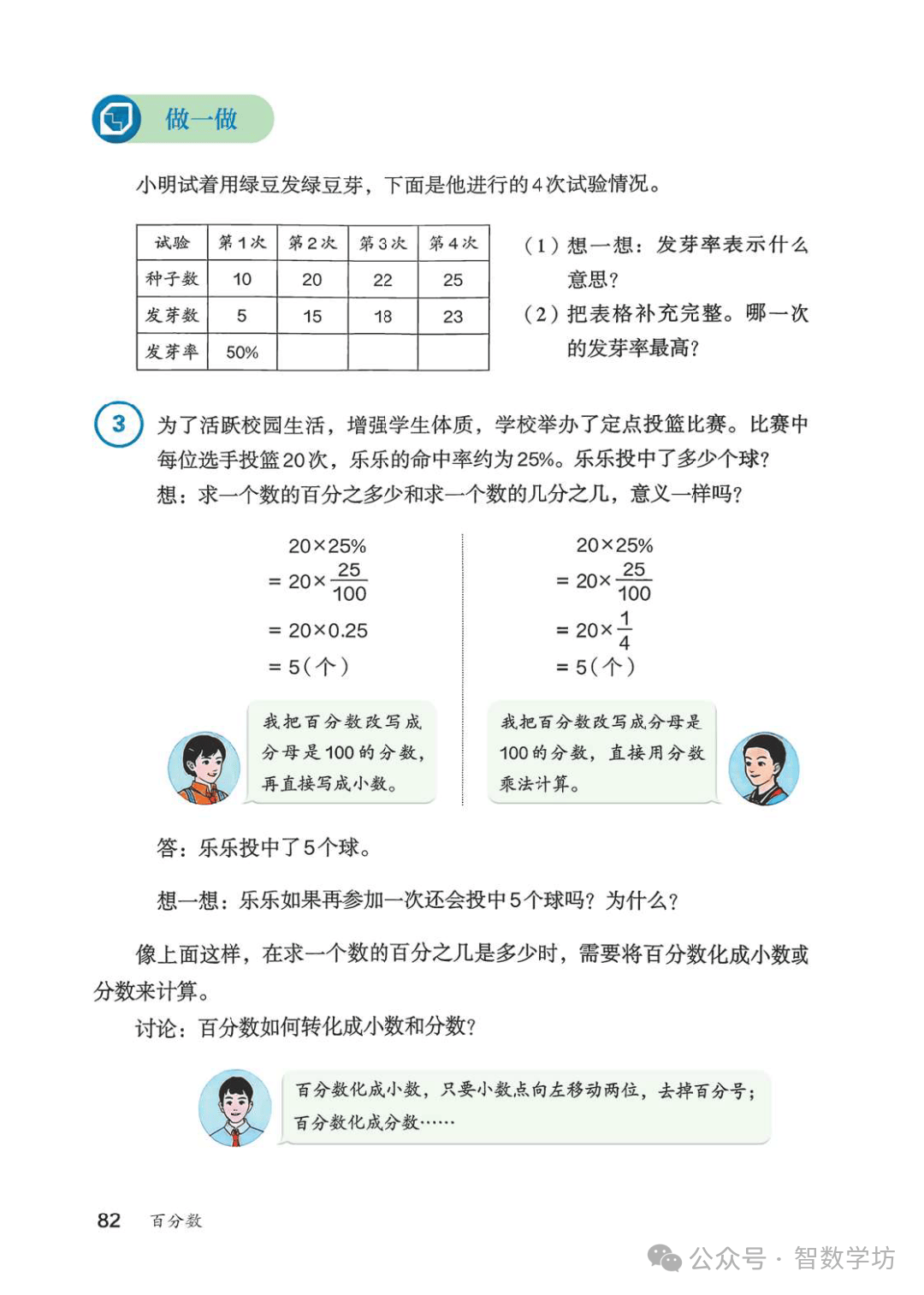 做一做

小明试着用绿豆发绿豆芽，下面是他进行的4次试验情况。

| 试验 | 第1次 | 第2次 | 第3次 | 第4次 |
|---|---|---|---|---|
| 种子数 | 10 | 20 | 22 | 25 |
| 发芽数 | 5 | 15 | 18 | 23 |
| 发芽率 | 50% |  |  |  |

（1）想一想：发芽率表示什么意思？

（2）把表格补充完整。哪一次的发芽率最高？

3 为了活跃校园生活，增强学生体质，学校举办了定点投篮比赛。比赛中每位选手投篮20次，乐乐的命中率约为25%。乐乐投中了多少个球？

想：求一个数的百分之多少和求一个数的几分之几，意义一样吗？

$20\times25\%$
$=20\times\frac{25}{100}$
$=20\times0.25$
$=5$(个)

我把百分数改写成分母是100的分数，再直接写成小数。

$20\times25\%$
$=20\times\frac{25}{100}$
$=20\times\frac{1}{4}$
$=5$(个)

我把百分数改写成分母是100的分数，直接用分数乘法计算。

答：乐乐投中了5个球。

想一想：乐乐如果再参加一次还会投中5个球吗？为什么？

像上面这样，在求一个数的百分之几是多少时，需要将百分数化成小数或分数来计算。

讨论：百分数如何转化成小数和分数？

百分数化成小数，只要小数点向左移动两位，去掉百分号；百分数化成分数……

82 百分数

公众号 · 智数学坊